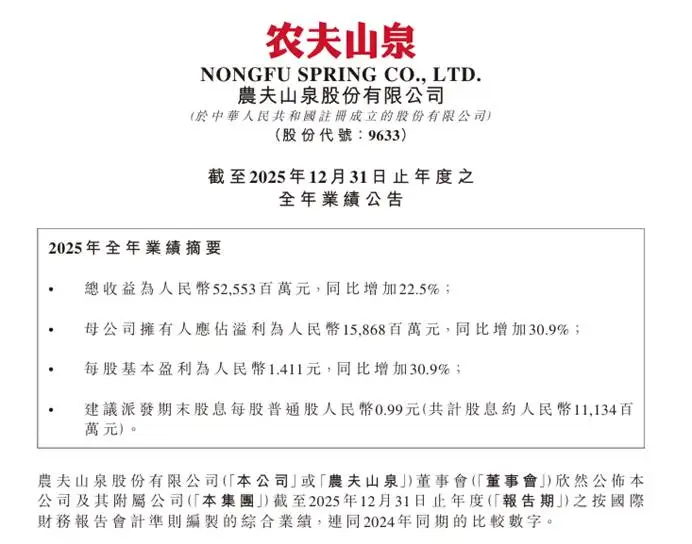 农夫山泉

NONGFU SPRING CO., LTD.
農夫山泉股份有限公司
(於中華人民共和國註冊成立的股份有限公司)
(股份代號：9633)

截至2025年12月31日止年度之
全年業績公告

2025年全年業績摘要

• 總收益為人民幣52,553百萬元，同比增加22.5%；

• 母公司擁有人應佔溢利為人民幣15,868百萬元，同比增加30.9%；

• 每股基本盈利為人民幣1.411元，同比增加30.9%；

• 建議派發期末股息每股普通股人民幣0.99元(共計股息約人民幣11,134百萬元)。

農夫山泉股份有限公司(「本公司」或「農夫山泉」)董事會(「董事會」)欣然公佈本公司及其附屬公司(「本集團」)截至2025年12月31日止年度(「報告期」)之按國際財務報告會計準則編製的綜合業績，連同2024年同期的比較數字。